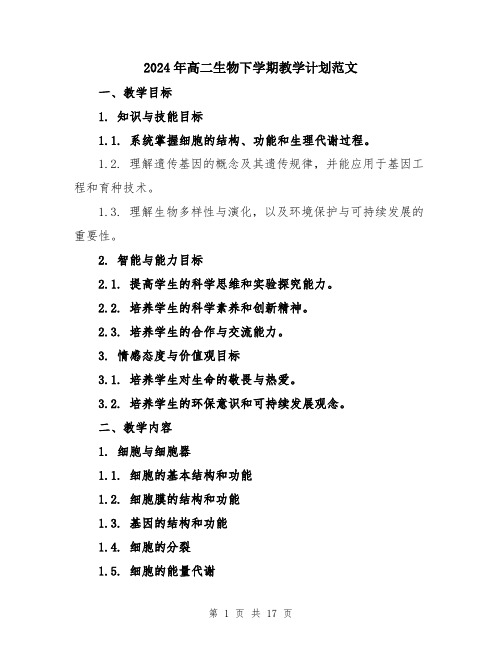 2024年高二生物下学期教学计划范文

一、教学目标

1. 知识与技能目标

1.1. 系统掌握细胞的结构、功能和生理代谢过程。

1.2. 理解遗传基因的概念及其遗传规律，并能应用于基因工程和育种技术。

1.3. 理解生物多样性与演化，以及环境保护与可持续发展的重要性。

2. 智能与能力目标

2.1. 提高学生的科学思维和实验探究能力。

2.2. 培养学生的科学素养和创新精神。

2.3. 培养学生的合作与交流能力。

3. 情感态度与价值观目标

3.1. 培养学生对生命的敬畏与热爱。

3.2. 培养学生的环保意识和可持续发展观念。

二、教学内容

1. 细胞与细胞器

1.1. 细胞的基本结构和功能

1.2. 细胞膜的结构和功能

1.3. 基因的结构和功能

1.4. 细胞的分裂

1.5. 细胞的能量代谢

第 1 页 共 17 页